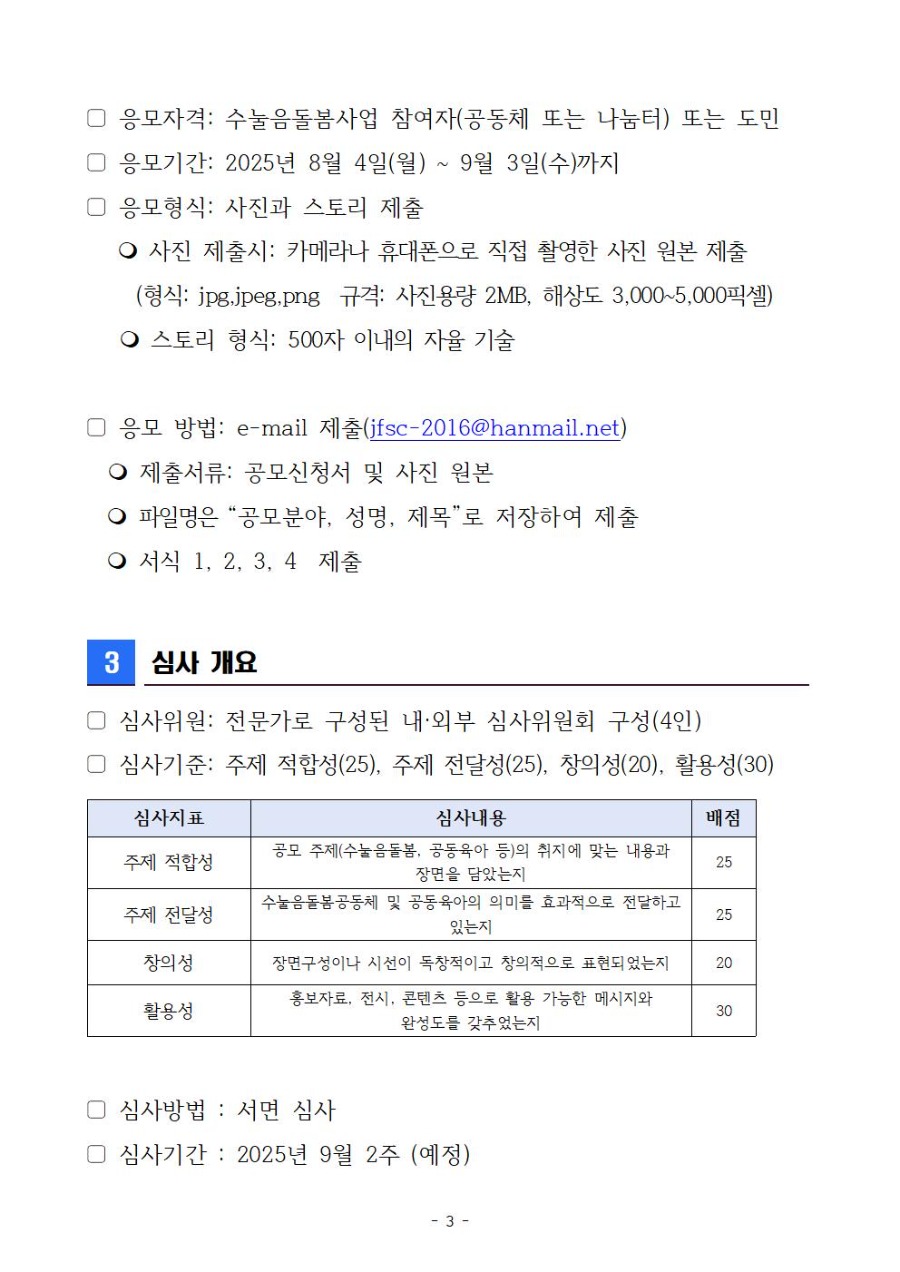 □ 응모자격: 수눌음돌봄사업 참여자(공동체 또는 나눔터) 또는 도민

□ 응모기간: 2025년 8월 4일(월) ~ 9월 3일(수)까지

□ 응모형식: 사진과 스토리 제출

❍ 사진 제출시: 카메라나 휴대폰으로 직접 촬영한 사진 원본 제출 (형식: jpg,jpeg,png 규격: 사진용량 2MB, 해상도 3,000~5,000픽셀)

❍ 스토리 형식: 500자 이내의 자율 기술

□ 응모 방법: e-mail 제출(jfsc-2016@hanmail.net)

❍ 제출서류: 공모신청서 및 사진 원본

❍ 파일명은 “공모분야, 성명, 제목”로 저장하여 제출

❍ 서식 1, 2, 3, 4 제출

3 심사 개요

□ 심사위원: 전문가로 구성된 내·외부 심사위원회 구성(4인)

□ 심사기준: 주제 적합성(25), 주제 전달성(25), 창의성(20), 활용성(30)

| 심사지표 | 심사내용 | 배점 |
|---|---|---|
| 주제 적합성 | 공모 주제(수눌음돌봄, 공동육아 등)의 취지에 맞는 내용과 장면을 담았는지 | 25 |
| 주제 전달성 | 수눌음돌봄공동체 및 공동육아의 의미를 효과적으로 전달하고 있는지 | 25 |
| 창의성 | 장면구성이나 시선이 독창적이고 창의적으로 표현되었는지 | 20 |
| 활용성 | 홍보자료, 전시, 콘텐츠 등으로 활용 가능한 메시지와 완성도를 갖추었는지 | 30 |

□ 심사방법 : 서면 심사

□ 심사기간 : 2025년 9월 2주 (예정)

- 3 -